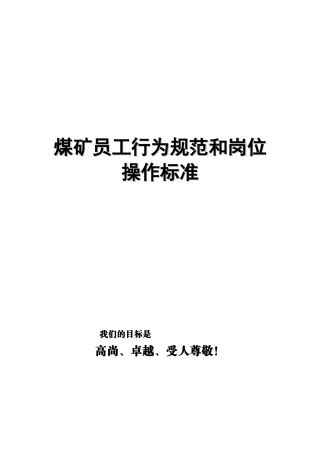 煤矿员工行为规范和岗位操作标准

我们的目标是

高尚、卓越、受人尊敬！